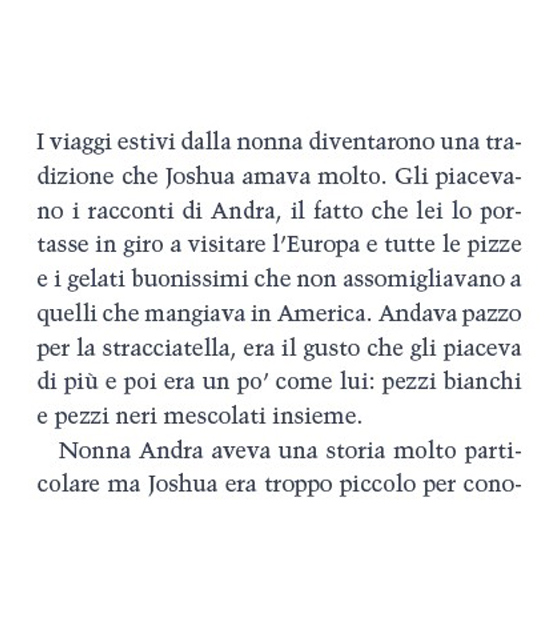 I viaggi estivi dalla nonna diventarono una tradizione che Joshua amava molto. Gli piacevano i racconti di Andra, il fatto che lei lo portasse in giro a visitare l'Europa e tutte le pizze e i gelati buonissimi che non assomigliavano a quelli che mangiava in America. Andava pazzo per la stracciatella, era il gusto che gli piaceva di più e poi era un po' come lui: pezzi bianchi e pezzi neri mescolati insieme.

Nonna Andra aveva una storia molto particolare ma Joshua era troppo piccolo per cono-